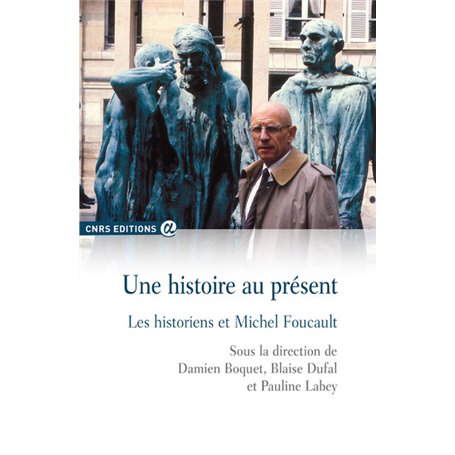 CNRS EDITIONS

Une histoire au présent

Les historiens et Michel Foucault

Sous la direction de
Damien Boquet, Blaise Dufal
et Pauline Labey